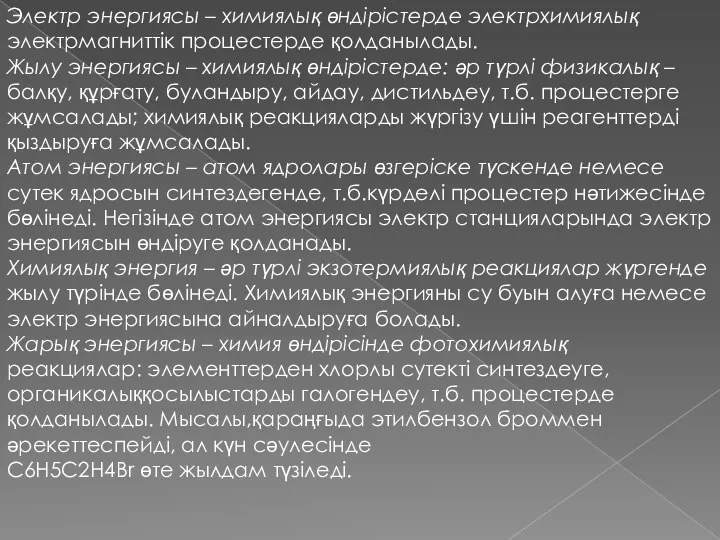 Электр энергиясы – химиялық өндірістерде электрхимиялық электрмагниттік процестерде қолданылады.
Жылу энергиясы – химиялық өндірістерде: әр түрлі физикалық – балқу, құрғату, буландыру, айдау, дистильдеу, т.б. процестерге жұмсалады; химиялық реакцияларды жүргізу үшін реагенттерді қыздыруға жұмсалады.
Атом энергиясы – атом ядролары өзгеріске түскенде немесе сутек ядросын синтездегенде, т.б.күрделі процестер нәтижесінде бөлінеді. Негізінде атом энергиясы электр станцияларында электр энергиясын өндіруге қолданады.
Химиялық энергия – әр түрлі экзотермиялық реакциялар жүргенде жылу түрінде бөлінеді. Химиялық энергияны су буын алуға немесе электр энергиясына айналдыруға болады.
Жарық энергиясы – химия өндірісінде фотохимиялық реакциялар: элементтерден хлорлы сутекті синтездеуге, органикалыққосылыстарды галогендеу, т.б. процестерде қолданылады. Мысалы,қараңғыда этилбензол броммен әрекеттеспейді, ал күн сәулесінде C6H5C2H4Br өте жылдам түзіледі.